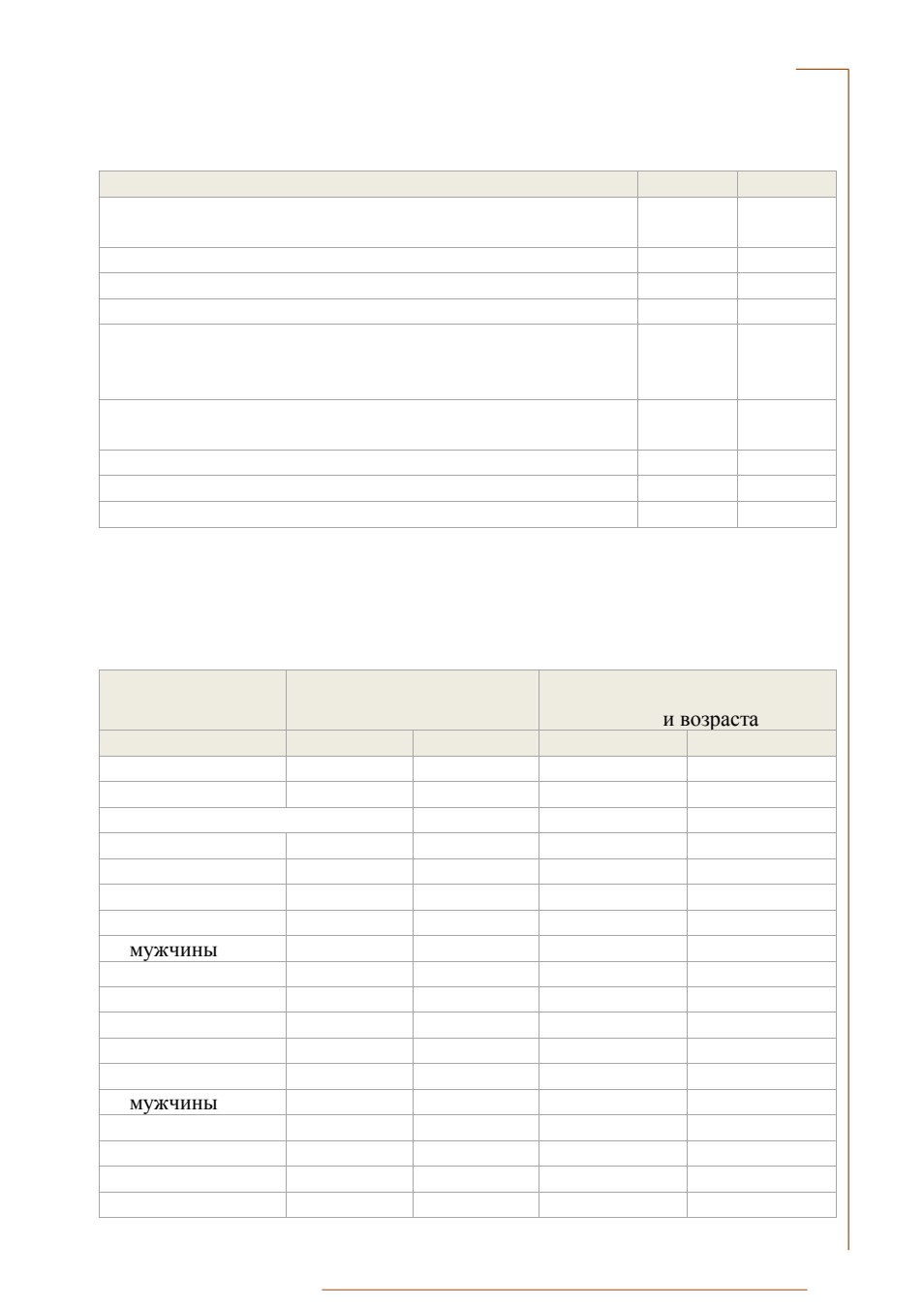 и возраста

мужчины

мужчины